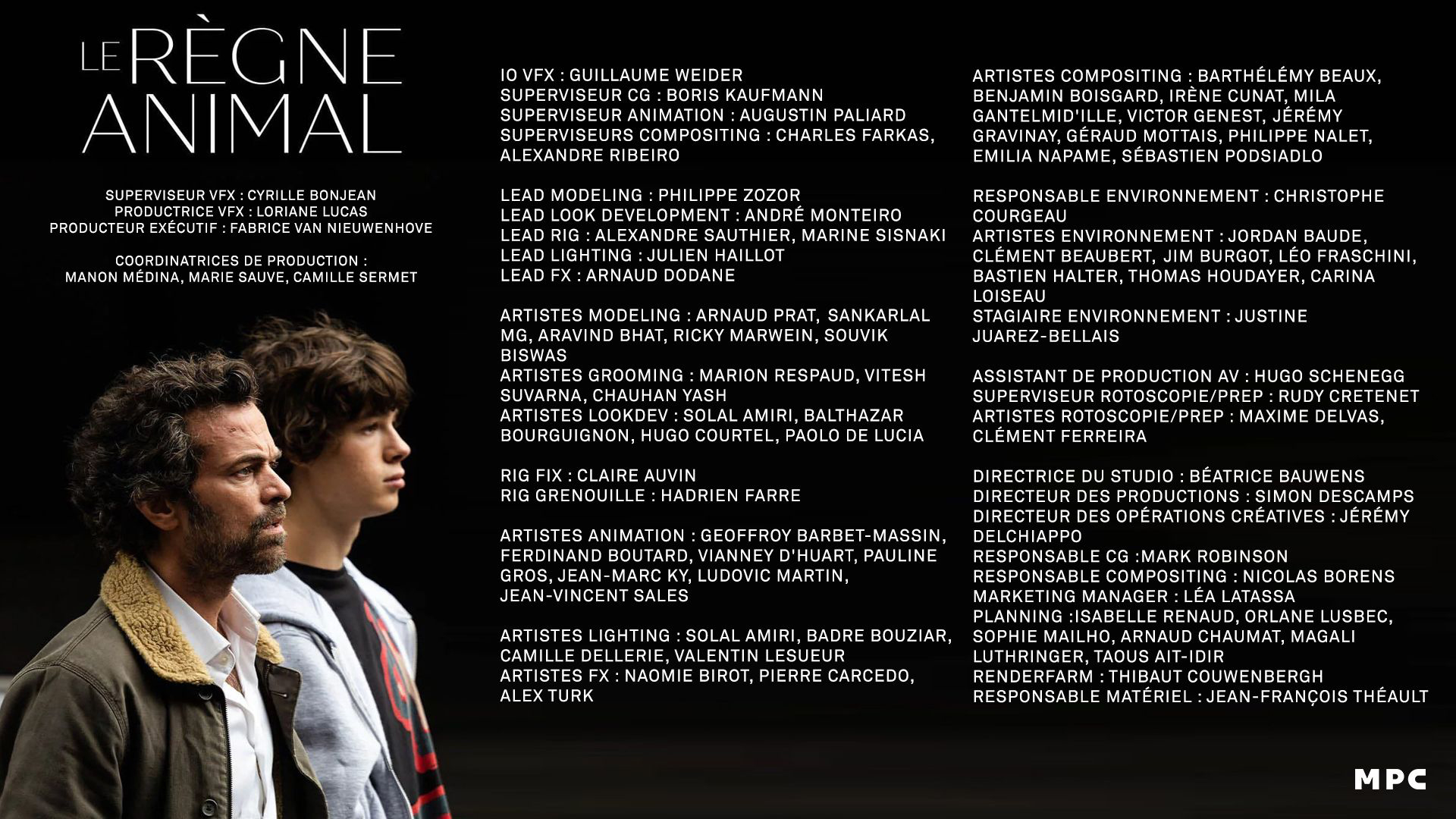 LE RÈGNE ANIMAL

SUPERVISEUR VFX : CYRILLE BONJEAN
PRODUCTRICE VFX : LORIANE LUCAS
PRODUCTEUR EXÉCUTIF : FABRICE VAN NIEUWENHOVE

COORDINATRICES DE PRODUCTION : MANON MÉDINA, MARIE SAUVE, CAMILLE SERMET

IO VFX : GUILLAUME WEIDER
SUPERVISEUR CG : BORIS KAUFMANN
SUPERVISEUR ANIMATION : AUGUSTIN PALIARD
SUPERVISEURS COMPOSITING : CHARLES FARKAS, ALEXANDRE RIBEIRO

LEAD MODELING : PHILIPPE ZOZOR
LEAD LOOK DEVELOPMENT : ANDRÉ MONTEIRO
LEAD RIG : ALEXANDRE SAUTHIER, MARINE SISNAKI
LEAD LIGHTING : JULIEN HAILLOT
LEAD FX : ARNAUD DODANE

ARTISTES MODELING : ARNAUD PRAT, SANKARLAL MG, ARAVIND BHAT, RICKY MARWEIN, SOUVIK BISWAS
ARTISTES GROOMING : MARION RESPAUD, VITESH SUVARNA, CHAUHAN YASH
ARTISTES LOOKDEV : SOLAL AMIRI, BALTHAZAR BOURGUIGNON, HUGO COURTEL, PAOLO DE LUCIA

RIG FIX : CLAIRE AUVIN
RIG GRENOUILLE : HADRIEN FARRE

ARTISTES ANIMATION : GEOFFROY BARBET-MASSIN, FERDINAND BOUTARD, VIANNEY D'HUART, PAULINE GROS, JEAN-MARC KY, LUDOVIC MARTIN, JEAN-VINCENT SALES

ARTISTES LIGHTING : SOLAL AMIRI, BADRE BOUZIAR, CAMILLE DELLERIE, VALENTIN LESUEUR
ARTISTES FX : NAOMIE BIROT, PIERRE CARCEDO, ALEX TURK

ARTISTES COMPOSITING : BARTHÉLÉMY BEAUX, BENJAMIN BOISGARD, IRÈNE CUNAT, MILA GANTELMID'ILLE, VICTOR GENEST, JÉRÉMY GRAVINAY, GÉRAUD MOTTAIS, PHILIPPE NALET, EMILIA NAPAME, SÉBASTIEN PODSIADLO

RESPONSABLE ENVIRONNEMENT : CHRISTOPHE COURGEAU
ARTISTES ENVIRONNEMENT : JORDAN BAUDE, CLÉMENT BEAUBERT, JIM BURGOT, LÉO FRASCHINI, BASTIEN HALTER, THOMAS HOUDAYER, CARINA LOISEAU
STAGIAIRE ENVIRONNEMENT : JUSTINE JUAREZ-BELLAIS

ASSISTANT DE PRODUCTION AV : HUGO SCHENEGG
SUPERVISEUR ROTOSCOPIE/PREP : RUDY CRETENET
ARTISTES ROTOSCOPIE/PREP : MAXIME DELVAS, CLÉMENT FERREIRA

DIRECTRICE DU STUDIO : BÉATRICE BAUWENS
DIRECTEUR DES PRODUCTIONS : SIMON DESCAMPS
DIRECTEUR DES OPÉRATIONS CRÉATIVES : JÉRÉMY DELCHIAPPO
RESPONSABLE CG :MARK ROBINSON
RESPONSABLE COMPOSITING : NICOLAS BORENS
MARKETING MANAGER : LÉA LATASSA
PLANNING :ISABELLE RENAUD, ORLANE LUSBEC, SOPHIE MAILHO, ARNAUD CHAUMAT, MAGALI LUTHRINGER, TAOUS AIT-IDIR
RENDERFARM : THIBAUT COUWENBERGH
RESPONSABLE MATÉRIEL : JEAN-FRANÇOIS THÉAULT

MPC